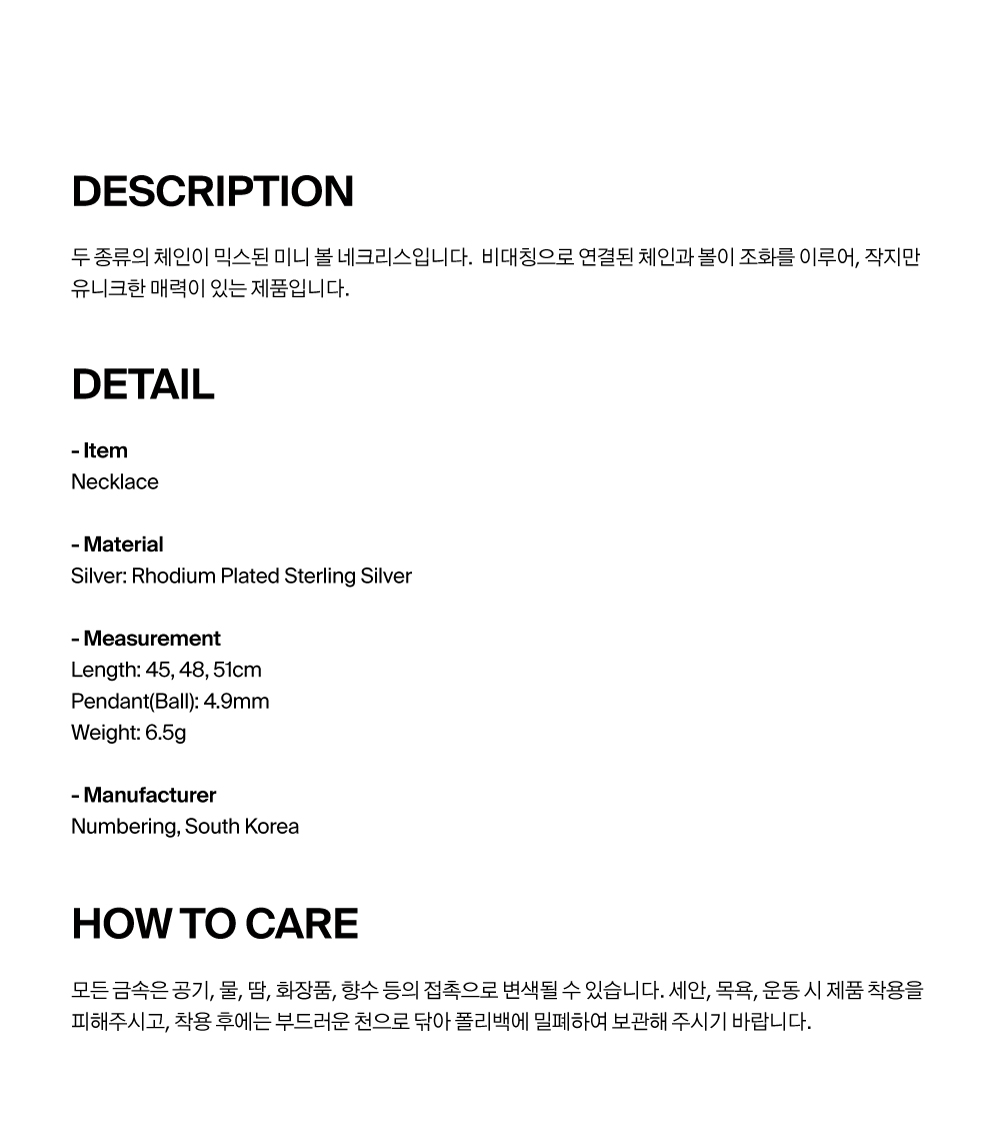 DESCRIPTION

두 종류의 체인이 믹스된 미니 볼 네크리스입니다. 비대칭으로 연결된 체인과 볼이 조화를 이루어, 작지만 유니크한 매력이 있는 제품입니다.

DETAIL

- Item
Necklace

- Material
Silver: Rhodium Plated Sterling Silver

- Measurement
Length: 45, 48, 51cm
Pendant(Ball): 4.9mm
Weight: 6.5g

- Manufacturer
Numbering, South Korea

HOW TO CARE

모든 금속은 공기, 물, 땀, 화장품, 향수 등의 접촉으로 변색될 수 있습니다. 세안, 목욕, 운동 시 제품 착용을 피해주시고, 착용 후에는 부드러운 천으로 닦아 폴리백에 밀폐하여 보관해 주시기 바랍니다.